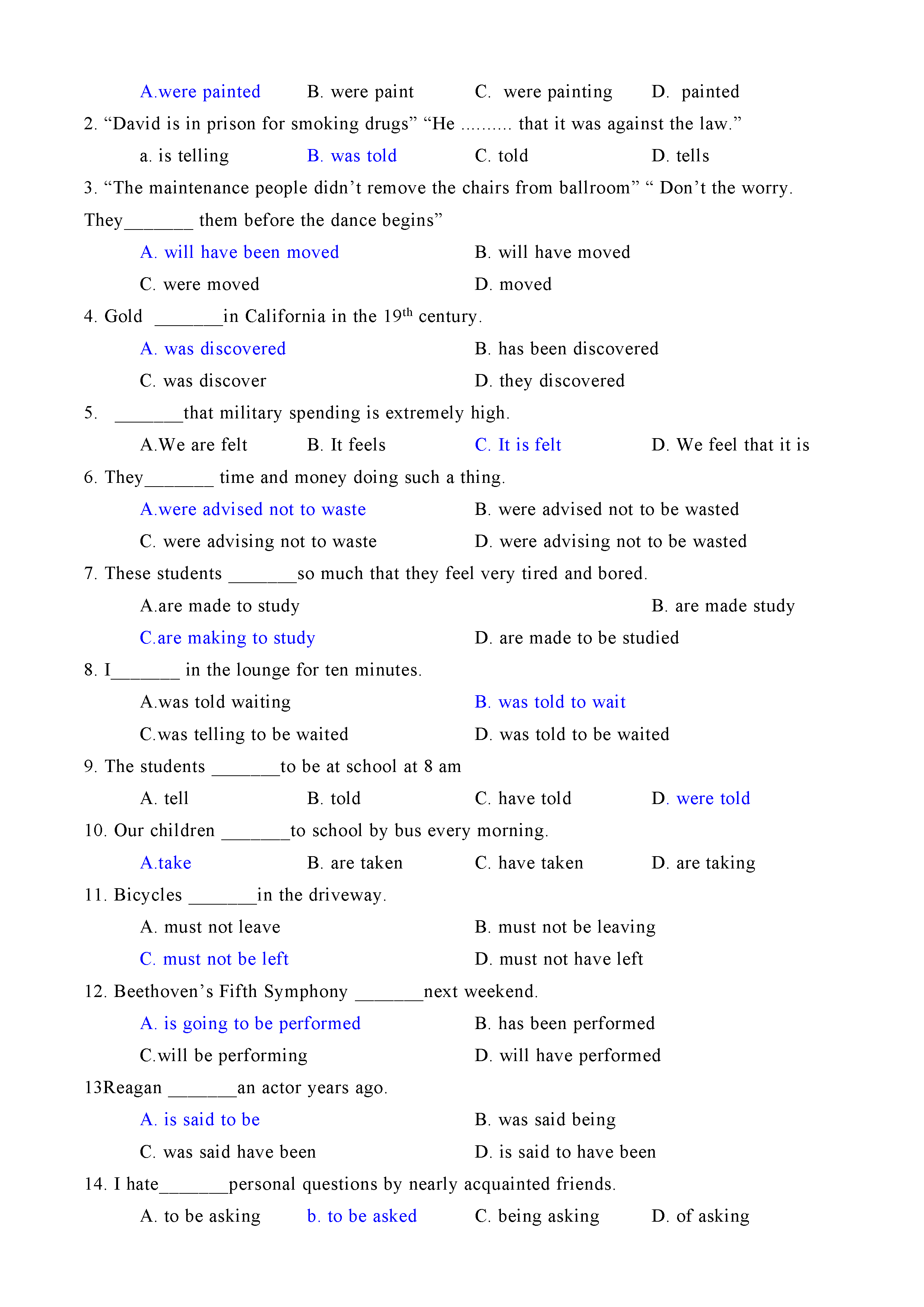 A.were painted B. were paint C. were painting D. painted

2. “David is in prison for smoking drugs” “He .......... that it was against the law.”

a. is telling B. was told C. told D. tells

3. “The maintenance people didn’t remove the chairs from ballroom” “ Don’t the worry. They_______ them before the dance begins”

A. will have been moved B. will have moved

C. were moved D. moved

4. Gold _______in California in the 19$^{th}$ century.

A. was discovered B. has been discovered

C. was discover D. they discovered

5. _______that military spending is extremely high.

A.We are felt B. It feels C. It is felt D. We feel that it is

6. They_______ time and money doing such a thing.

A.were advised not to waste B. were advised not to be wasted

C. were advising not to waste D. were advising not to be wasted

7. These students _______so much that they feel very tired and bored.

A.are made to study B. are made study

C.are making to study D. are made to be studied

8. I_______ in the lounge for ten minutes.

A.was told waiting B. was told to wait

C.was telling to be waited D. was told to be waited

9. The students _______to be at school at 8 am

A. tell B. told C. have told D. were told

10. Our children _______to school by bus every morning.

A.take B. are taken C. have taken D. are taking

11. Bicycles _______in the driveway.

A. must not leave B. must not be leaving

C. must not be left D. must not have left

12. Beethoven’s Fifth Symphony _______next weekend.

A. is going to be performed B. has been performed

C.will be performing D. will have performed

13Reagan _______an actor years ago.

A. is said to be B. was said being

C. was said have been D. is said to have been

14. I hate_______personal questions by nearly acquainted friends.

A. to be asking b. to be asked C. being asking D. of asking